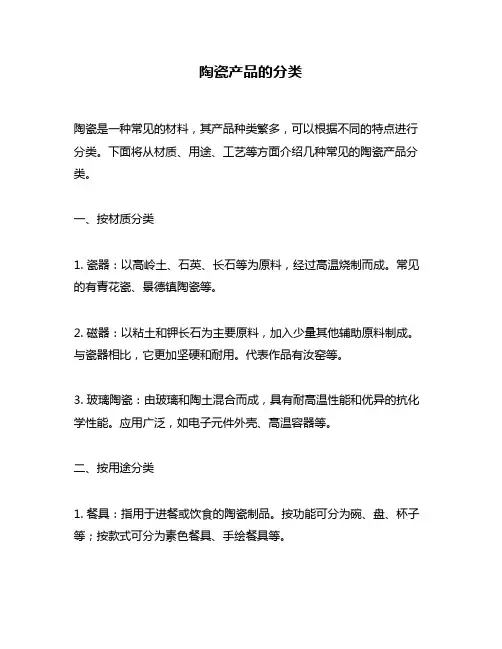 陶瓷产品的分类

陶瓷是一种常见的材料，其产品种类繁多，可以根据不同的特点进行分类。下面将从材质、用途、工艺等方面介绍几种常见的陶瓷产品分类。

一、按材质分类

1. 瓷器：以高岭土、石英、长石等为原料，经过高温烧制而成。常见的有青花瓷、景德镇陶瓷等。

2. 磁器：以粘土和钾长石为主要原料，加入少量其他辅助原料制成。与瓷器相比，它更加坚硬和耐用。代表作品有汝窑等。

3. 玻璃陶瓷：由玻璃和陶土混合而成，具有耐高温性能和优异的抗化学性能。应用广泛，如电子元件外壳、高温容器等。

二、按用途分类

1. 餐具：指用于进餐或饮食的陶瓷制品。按功能可分为碗、盘、杯子等；按款式可分为素色餐具、手绘餐具等。